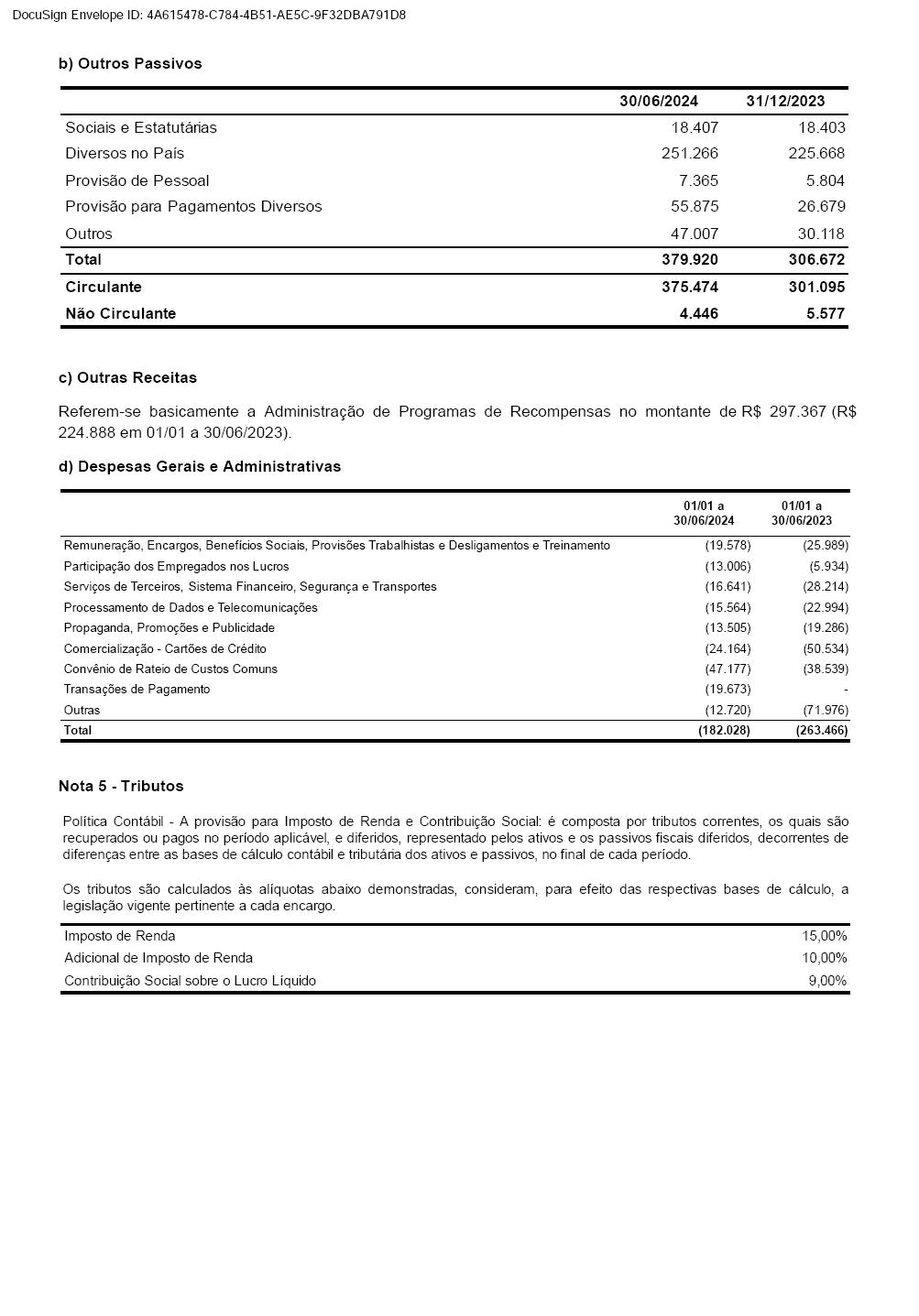 DocuSign Envelope ID: 4A615478-C784-4B51-AE5C-9F32DBA791D8

b) Outros Passivos

| | 30/06/2024 | 31/12/2023 |
|---|---|---|
| Sociais e Estatutárias | 18.407 | 18.403 |
| Diversos no País | 251.266 | 225.668 |
| Provisão de Pessoal | 7.365 | 5.804 |
| Provisão para Pagamentos Diversos | 55.875 | 26.679 |
| Outros | 47.007 | 30.118 |
| Total | 379.920 | 306.672 |
| Circulante | 375.474 | 301.095 |
| Não Circulante | 4.446 | 5.577 |

c) Outras Receitas

Referem-se basicamente a Administração de Programas de Recompensas no montante de R$ 297.367 (R$ 224.888 em 01/01 a 30/06/2023).

d) Despesas Gerais e Administrativas

| | 01/01 a 30/06/2024 | 01/01 a 30/06/2023 |
|---|---|---|
| Remuneração, Encargos, Benefícios Sociais, Provisões Trabalhistas e Desligamentos e Treinamento | (19.578) | (25.989) |
| Participação dos Empregados nos Lucros | (13.006) | (5.934) |
| Serviços de Terceiros, Sistema Financeiro, Segurança e Transportes | (16.641) | (28.214) |
| Processamento de Dados e Telecomunicações | (15.564) | (22.994) |
| Propaganda, Promoções e Publicidade | (13.505) | (19.286) |
| Comercialização - Cartões de Crédito | (24.164) | (50.534) |
| Convênio de Rateio de Custos Comuns | (47.177) | (38.539) |
| Transações de Pagamento | (19.673) | - |
| Outras | (12.720) | (71.976) |
| Total | (182.028) | (263.466) |

Nota 5 - Tributos

Política Contábil - A provisão para Imposto de Renda e Contribuição Social: é composta por tributos correntes, os quais são recuperados ou pagos no período aplicável, e diferidos, representado pelos ativos e os passivos fiscais diferidos, decorrentes de diferenças entre as bases de cálculo contábil e tributária dos ativos e passivos, no final de cada período.

Os tributos são calculados às alíquotas abaixo demonstradas, consideram, para efeito das respectivas bases de cálculo, a legislação vigente pertinente a cada encargo.

| | |
|---|---|
| Imposto de Renda | 15,00% |
| Adicional de Imposto de Renda | 10,00% |
| Contribuição Social sobre o Lucro Líquido | 9,00% |